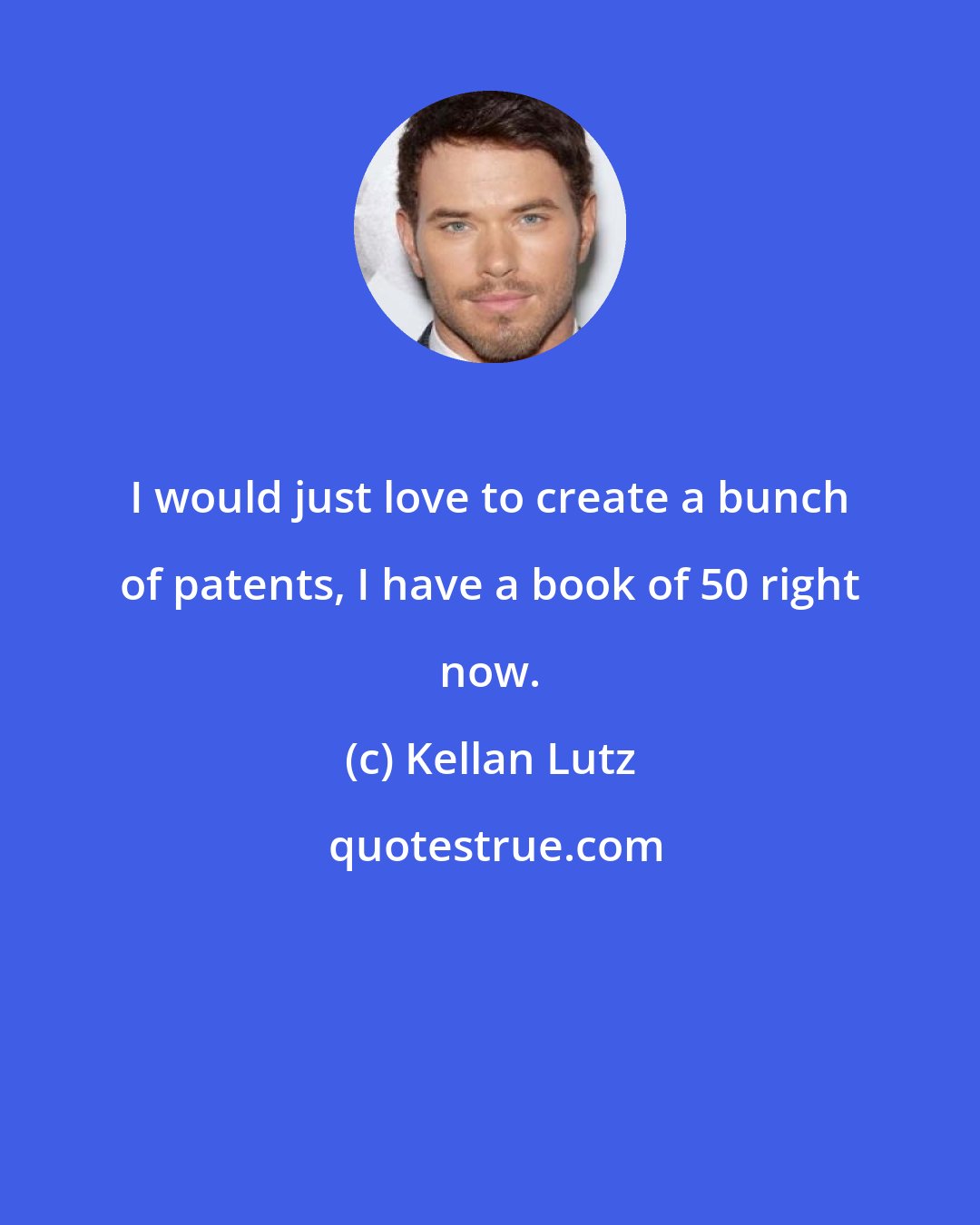 I would just love to create a bunch of patents, I have a book of 50 right now.

(c) Kellan Lutz

quotestrue.com